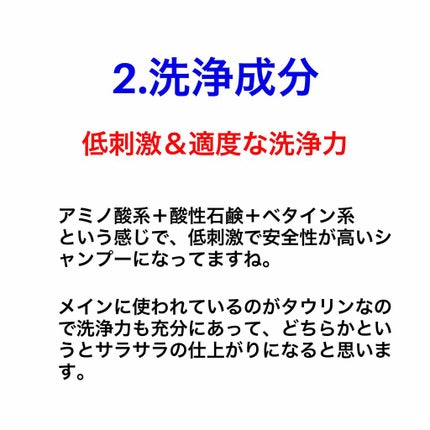 2.洗浄成分

低刺激＆適度な洗浄力

アミノ酸系＋酸性石鹸＋ベタイン系という感じで、低刺激で安全性が高いシャンプーになってますね。

メインに使われているのがタウリンなので洗浄力も充分にあって、どちらかというとサラサラの仕上がりになると思います。